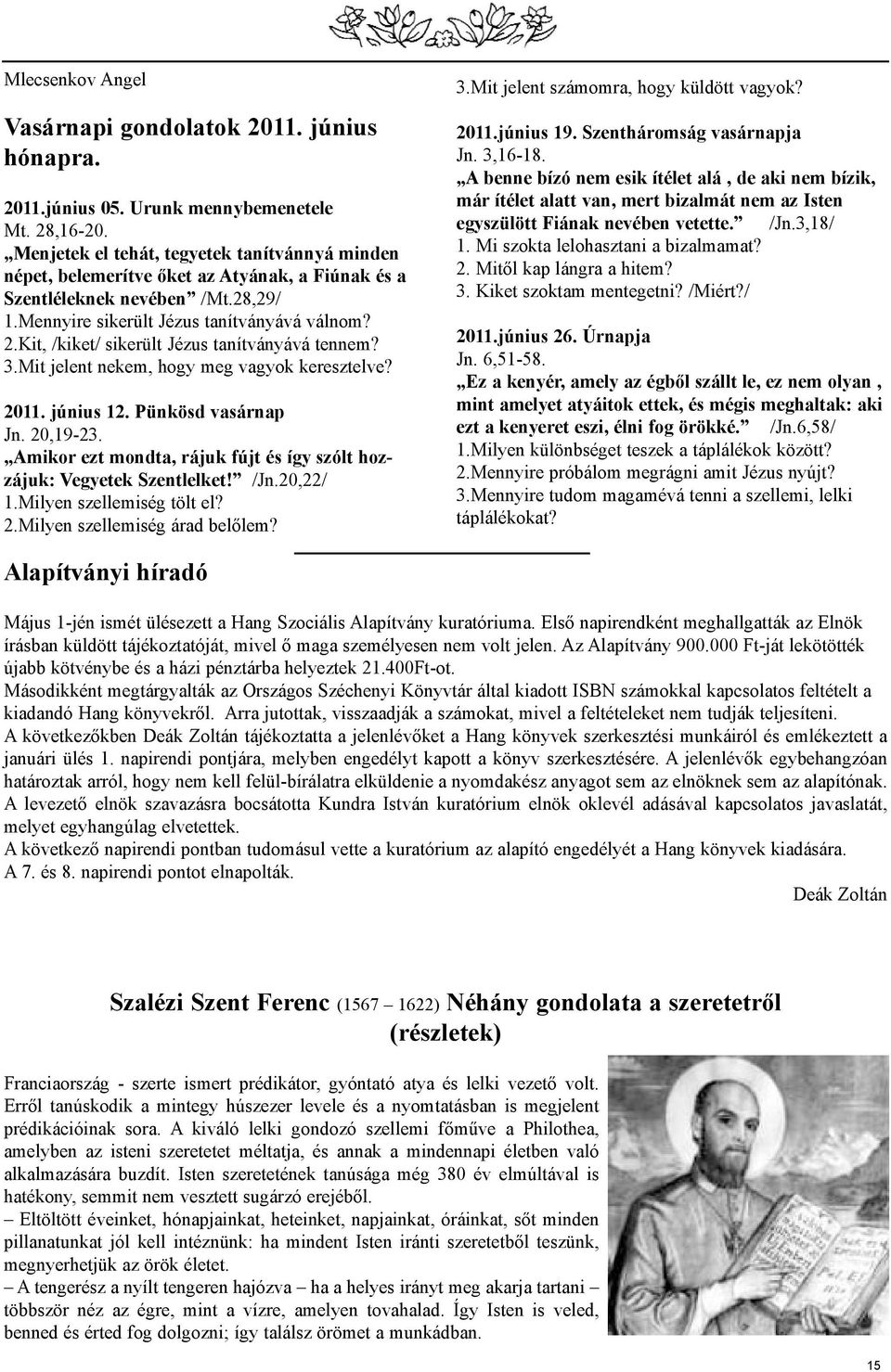 Mlecsenkov Angel

Vasárnapi gondolatok 2011. június hónapra.

2011.június 05. Urunk mennybemenetele
Mt. 28,16-20.
„Menjetek el tehát, tegyetek tanítvánnyá minden népet, belemerítve őket az Atyának, a Fiúnak és a Szentléleknek nevében” /Mt.28,29/
1.Mennyire sikerült Jézus tanítványává válnom?
2.Kit, /kiket/ sikerült Jézus tanítványává tennem?
3.Mit jelent nekem, hogy meg vagyok keresztelve?

2011. június 12. Pünkösd vasárnap
Jn. 20,19-23.
„Amikor ezt mondta, rájuk fújt és így szólt hozzájuk: Vegyetek Szentlelket!” /Jn.20,22/
1.Milyen szellemiség tölt el?
2.Milyen szellemiség árad belőlem?

3.Mit jelent számomra, hogy küldött vagyok?

2011.június 19. Szentháromság vasárnapja
Jn. 3,16-18.
„A benne bízó nem esik ítélet alá , de aki nem bízik, már ítélet alatt van, mert bizalmát nem az Isten egyszülött Fiának nevében vetette.” /Jn.3,18/
1. Mi szokta lelohasztani a bizalmamat?
2. Mitől kap lángra a hitem?
3. Kiket szoktam mentegetni? /Miért?/

2011.június 26. Úrnapja
Jn. 6,51-58.
„Ez a kenyér, amely az égből szállt le, ez nem olyan , mint amelyet atyáitok ettek, és mégis meghaltak: aki ezt a kenyeret eszi, élni fog örökké.” /Jn.6,58/
1.Milyen különbséget teszek a táplálékok között?
2.Mennyire próbálom megrágni amit Jézus nyújt?
3.Mennyire tudom magamévá tenni a szellemi, lelki táplálékokat?

Alapítványi híradó

Május 1-jén ismét ülésezett a Hang Szociális Alapítvány kuratóriuma. Első napirendként meghallgatták az Elnök írásban küldött tájékoztatóját, mivel ő maga személyesen nem volt jelen. Az Alapítvány 900.000 Ft-ját lekötötték újabb kötvénybe és a házi pénztárba helyeztek 21.400Ft-ot.
Másodikként megtárgyalták az Országos Széchenyi Könyvtár által kiadott ISBN számokkal kapcsolatos feltételt a kiadandó Hang könyvekről. Arra jutottak, visszaadják a számokat, mivel a feltételeket nem tudják teljesíteni.
A következőkben Deák Zoltán tájékoztatta a jelenlévőket a Hang könyvek szerkesztési munkáiról és emlékeztett a januári ülés 1. napirendi pontjára, melyben engedélyt kapott a könyv szerkesztésére. A jelenlévők egybehangzóan határoztak arról, hogy nem kell felül-bírálatra elküldenie a nyomdakész anyagot sem az elnöknek sem az alapítónak.
A levezető elnök szavazásra bocsátotta Kundra István kuratórium elnök oklevél adásával kapcsolatos javaslatát, melyet egyhangúlag elvetettek.
A következő napirendi pontban tudomásul vette a kuratórium az alapító engedélyét a Hang könyvek kiadására.
A 7. és 8. napirendi pontot elnapolták.

Deák Zoltán

Szalézi Szent Ferenc (1567 – 1622) Néhány gondolata a szeretetről (részletek)

Franciaország - szerte ismert prédikátor, gyóntató atya és lelki vezető volt. Erről tanúskodik a mintegy húszezer levele és a nyomtatásban is megjelent prédikációinak sora. A kiváló lelki gondozó szellemi főműve a Philothea, amelyben az isteni szeretetet méltatja, és annak a mindennapi életben való alkalmazására buzdít. Isten szeretetének tanúsága még 380 év elmúltával is hatékony, semmit nem vesztett sugárzó erejéből.
– Eltöltött éveinket, hónapjainkat, heteinket, napjainkat, óráinkat, sőt minden pillanatunkat jól kell intéznünk: ha mindent Isten iránti szeretetből teszünk, megnyerhetjük az örök életet.
– A tengerész a nyílt tengeren hajózva – ha a helyes irányt meg akarja tartani – többször néz az égre, mint a vízre, amelyen tovahalad. Így Isten is veled, benned és érted fog dolgozni; így találsz örömet a munkádban.

15